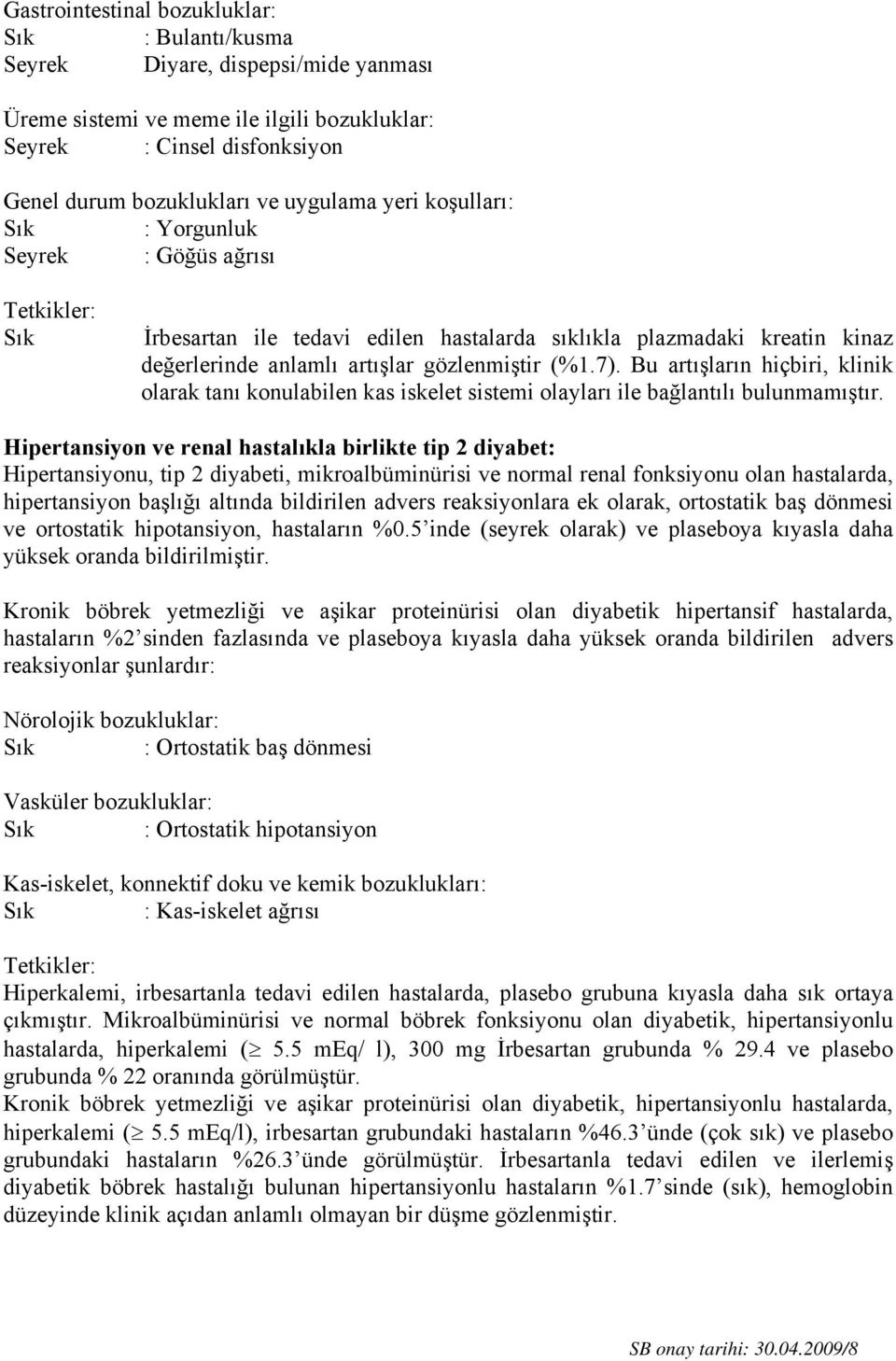 Gastrointestinal bozukluklar:
Sık : Bulantı/kusma
Seyrek Diyare, dispepsi/mide yanması

Üreme sistemi ve meme ile ilgili bozukluklar:
Seyrek : Cinsel disfonksiyon

Genel durum bozuklukları ve uygulama yeri koşulları:
Sık : Yorgunluk
Seyrek : Göğüs ağrısı

Tetkikler:
Sık İrbesartan ile tedavi edilen hastalarda sıklıkla plazmadaki kreatin kinaz değerlerinde anlamlı artışlar gözlenmiştir (%1.7). Bu artışların hiçbiri, klinik olarak tanı konulabilen kas iskelet sistemi olayları ile bağlantılı bulunmamıştır.

Hipertansiyon ve renal hastalıkla birlikte tip 2 diyabet:
Hipertansiyonu, tip 2 diyabeti, mikroalbüminürisi ve normal renal fonksiyonu olan hastalarda, hipertansiyon başlığı altında bildirilen advers reaksiyonlara ek olarak, ortostatik baş dönmesi ve ortostatik hipotansiyon, hastaların %0.5'inde (seyrek olarak) ve plaseboya kıyasla daha yüksek oranda bildirilmiştir.

Kronik böbrek yetmezliği ve aşikar proteinürisi olan diyabetik hipertansif hastalarda, hastaların %2'sinden fazlasında ve plaseboya kıyasla daha yüksek oranda bildirilen advers reaksiyonlar şunlardır:

Nörolojik bozukluklar:
Sık : Ortostatik baş dönmesi

Vasküler bozukluklar:
Sık : Ortostatik hipotansiyon

Kas-iskelet, konnektif doku ve kemik bozuklukları:
Sık : Kas-iskelet ağrısı

Tetkikler:
Hiperkalemi, irbesartanla tedavi edilen hastalarda, plasebo grubuna kıyasla daha sık ortaya çıkmıştır. Mikroalbüminürisi ve normal böbrek fonksiyonu olan diyabetik, hipertansiyonlu hastalarda, hiperkalemi ($\geq$ 5.5 mEq/ l), 300 mg İrbesartan grubunda % 29.4 ve plasebo grubunda % 22 oranında görülmüştür.
Kronik böbrek yetmezliği ve aşikar proteinürisi olan diyabetik, hipertansiyonlu hastalarda, hiperkalemi ($\geq$ 5.5 mEq/l), irbesartan grubundaki hastaların %46.3'ünde (çok sık) ve plasebo grubundaki hastaların %26.3'ünde görülmüştür. İrbesartanla tedavi edilen ve ilerlemiş diyabetik böbrek hastalığı bulunan hipertansiyonlu hastaların %1.7'sinde (sık), hemoglobin düzeyinde klinik açıdan anlamlı olmayan bir düşme gözlenmiştir.

SB onay tarihi: 30.04.2009/8